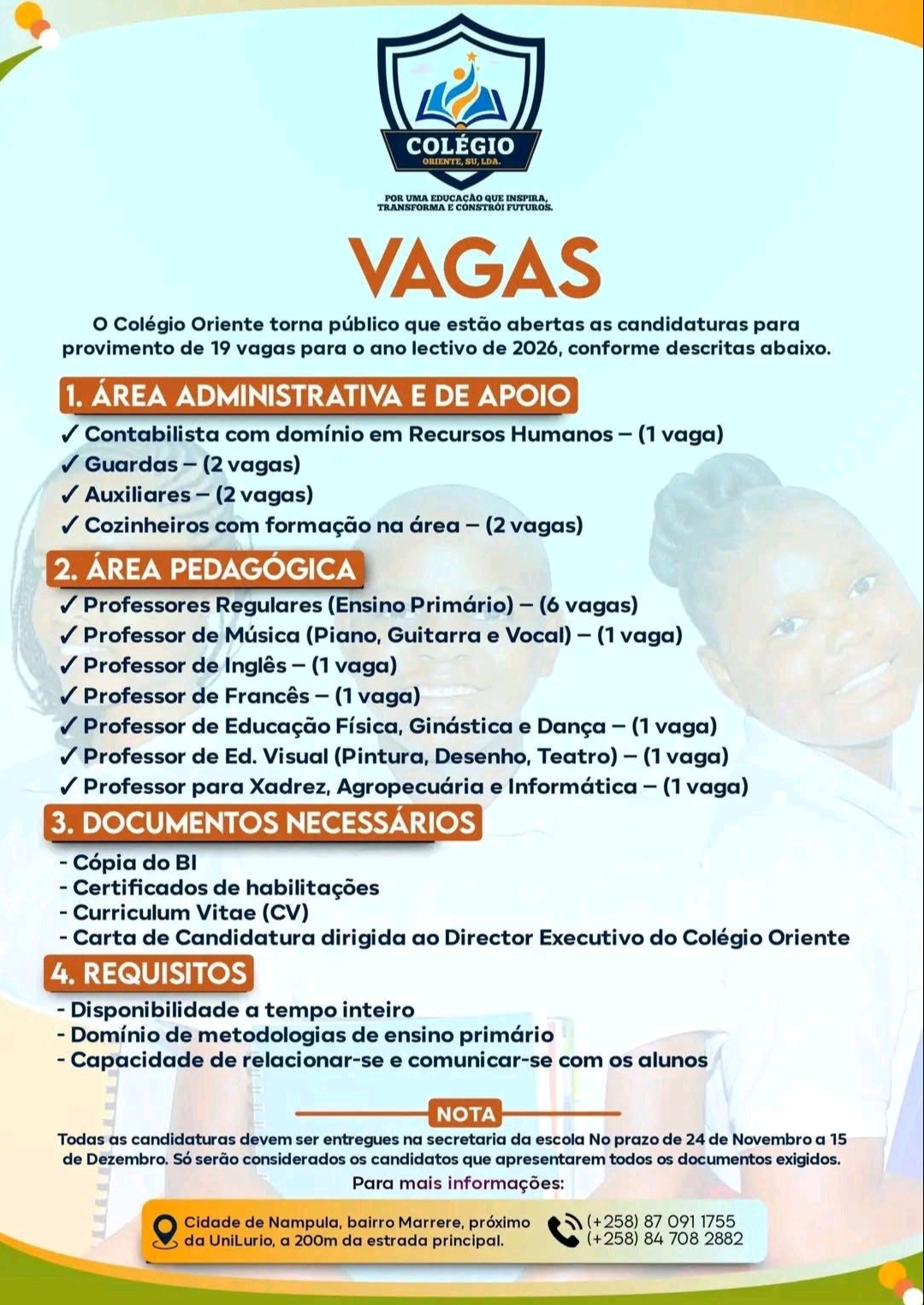 COLÉGIO
ORIENTE, SU, LDA.

POR UMA EDUCAÇÃO QUE INSPIRA, TRANSFORMA E CONSTRÓI FUTUROS.

VAGAS

O Colégio Oriente torna público que estão abertas as candidaturas para provimento de 19 vagas para o ano lectivo de 2026, conforme descritas abaixo.

1. ÁREA ADMINISTRATIVA E DE APOIO
✓ Contabilista com domínio em Recursos Humanos – (1 vaga)
✓ Guardas – (2 vagas)
✓ Auxiliares – (2 vagas)
✓ Cozinheiros com formação na área – (2 vagas)

2. ÁREA PEDAGÓGICA
✓ Professores Regulares (Ensino Primário) – (6 vagas)
✓ Professor de Música (Piano, Guitarra e Vocal) – (1 vaga)
✓ Professor de Inglês – (1 vaga)
✓ Professor de Francês – (1 vaga)
✓ Professor de Educação Física, Ginástica e Dança – (1 vaga)
✓ Professor de Ed. Visual (Pintura, Desenho, Teatro) – (1 vaga)
✓ Professor para Xadrez, Agropecuária e Informática – (1 vaga)

3. DOCUMENTOS NECESSÁRIOS
- Cópia do BI
- Certificados de habilitações
- Curriculum Vitae (CV)
- Carta de Candidatura dirigida ao Director Executivo do Colégio Oriente

4. REQUISITOS
- Disponibilidade a tempo inteiro
- Domínio de metodologias de ensino primário
- Capacidade de relacionar-se e comunicar-se com os alunos

NOTA
Todas as candidaturas devem ser entregues na secretaria da escola No prazo de 24 de Novembro a 15 de Dezembro. Só serão considerados os candidatos que apresentarem todos os documentos exigidos.
Para mais informações:

Cidade de Nampula, bairro Marrere, próximo da UniLurio, a 200m da estrada principal.
(+258) 87 091 1755
(+258) 84 708 2882